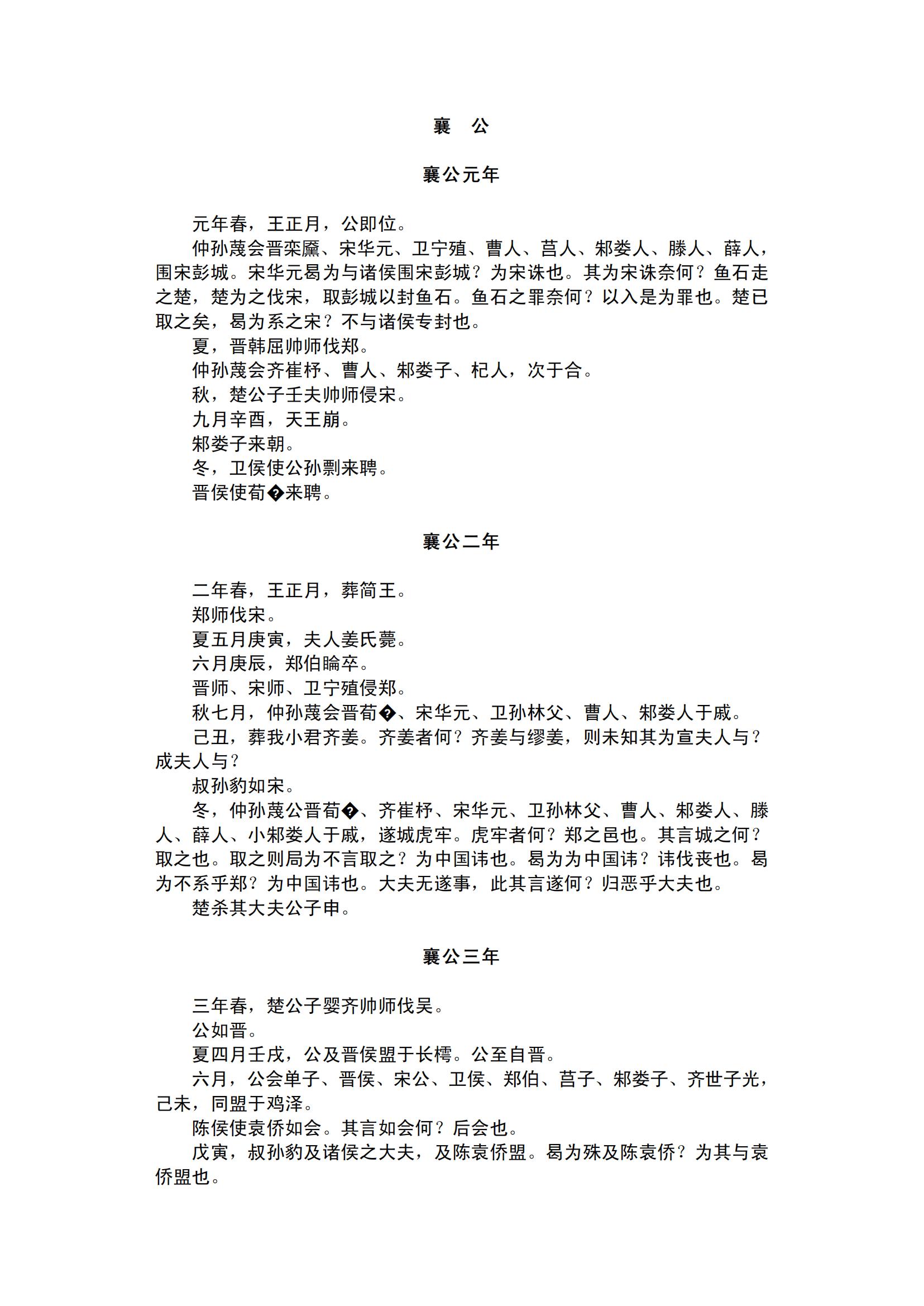 襄　公

襄公元年

元年春，王正月，公即位。

仲孙蔑会晋栾黡、宋华元、卫宁殖、曹人、莒人、邾娄人、滕人、薛人，围宋彭城。宋华元曷为与诸侯围宋彭城？为宋诛也。其为宋诛奈何？鱼石走之楚，楚为之伐宋，取彭城以封鱼石。鱼石之罪奈何？以入是为罪也。楚已取之矣，曷为系之宋？不与诸侯专封也。

夏，晋韩屈帅师伐郑。

仲孙蔑会齐崔杼、曹人、邾娄子、杞人，次于合。

秋，楚公子壬夫帅师侵宋。

九月辛酉，天王崩。

邾娄子来朝。

冬，卫侯使公孙剽来聘。

晋侯使荀�来聘。

襄公二年

二年春，王正月，葬简王。

郑师伐宋。

夏五月庚寅，夫人姜氏薨。

六月庚辰，郑伯睔卒。

晋师、宋师、卫宁殖侵郑。

秋七月，仲孙蔑会晋荀�、宋华元、卫孙林父、曹人、邾娄人于戚。

己丑，葬我小君齐姜。齐姜者何？齐姜与缪姜，则未知其为宣夫人与？成夫人与？

叔孙豹如宋。

冬，仲孙蔑公晋荀�、齐崔杼、宋华元、卫孙林父、曹人、邾娄人、滕人、薛人、小邾娄人于戚，遂城虎牢。虎牢者何？郑之邑也。其言城之何？取之也。取之则局为不言取之？为中国讳也。曷为为中国讳？讳伐丧也。曷为不系乎郑？为中国讳也。大夫无遂事，此其言遂何？归恶乎大夫也。

楚杀其大夫公子申。

襄公三年

三年春，楚公子婴齐帅师伐吴。

公如晋。

夏四月壬戌，公及晋侯盟于长樗。公至自晋。

六月，公会单子、晋侯、宋公、卫侯、郑伯、莒子、邾娄子、齐世子光，己未，同盟于鸡泽。

陈侯使袁侨如会。其言如会何？后会也。

戊寅，叔孙豹及诸侯之大夫，及陈袁侨盟。曷为殊及陈袁侨？为其与袁侨盟也。